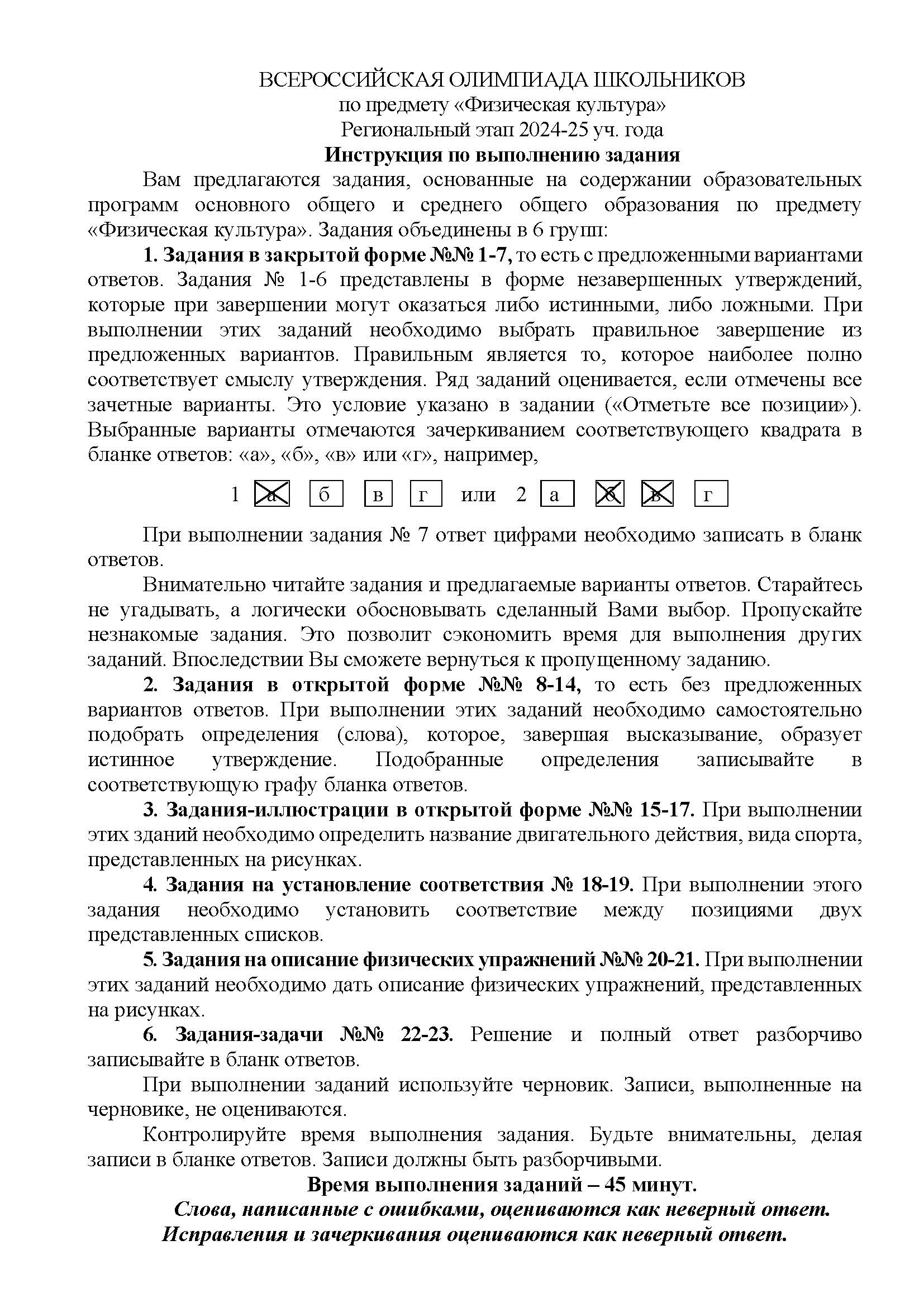 ВСЕРОССИЙСКАЯ ОЛИМПИАДА ШКОЛЬНИКОВ
по предмету «Физическая культура»
Региональный этап 2024-25 уч. года
Инструкция по выполнению задания

Вам предлагаются задания, основанные на содержании образовательных программ основного общего и среднего общего образования по предмету «Физическая культура». Задания объединены в 6 групп:

1. Задания в закрытой форме №№ 1-7, то есть с предложенными вариантами ответов. Задания № 1-6 представлены в форме незавершенных утверждений, которые при завершении могут оказаться либо истинными, либо ложными. При выполнении этих заданий необходимо выбрать правильное завершение из предложенных вариантов. Правильным является то, которое наиболее полно соответствует смыслу утверждения. Ряд заданий оценивается, если отмечены все зачетные варианты. Это условие указано в задании («Отметьте все позиции»). Выбранные варианты отмечаются зачеркиванием соответствующего квадрата в бланке ответов: «а», «б», «в» или «г», например,

1 а б в г или 2 а б в г

При выполнении задания № 7 ответ цифрами необходимо записать в бланк ответов.

Внимательно читайте задания и предлагаемые варианты ответов. Старайтесь не угадывать, а логически обосновывать сделанный Вами выбор. Пропускайте незнакомые задания. Это позволит сэкономить время для выполнения других заданий. Впоследствии Вы сможете вернуться к пропущенному заданию.

2. Задания в открытой форме №№ 8-14, то есть без предложенных вариантов ответов. При выполнении этих заданий необходимо самостоятельно подобрать определения (слова), которое, завершая высказывание, образует истинное утверждение. Подобранные определения записывайте в соответствующую графу бланка ответов.

3. Задания-иллюстрации в открытой форме №№ 15-17. При выполнении этих зданий необходимо определить название двигательного действия, вида спорта, представленных на рисунках.

4. Задания на установление соответствия № 18-19. При выполнении этого задания необходимо установить соответствие между позициями двух представленных списков.

5. Задания на описание физических упражнений №№ 20-21. При выполнении этих заданий необходимо дать описание физических упражнений, представленных на рисунках.

6. Задания-задачи №№ 22-23. Решение и полный ответ разборчиво записывайте в бланк ответов.

При выполнении заданий используйте черновик. Записи, выполненные на черновике, не оцениваются.

Контролируйте время выполнения задания. Будьте внимательны, делая записи в бланке ответов. Записи должны быть разборчивыми.

Время выполнения заданий – 45 минут.
Слова, написанные с ошибками, оцениваются как неверный ответ.
Исправления и зачеркивания оцениваются как неверный ответ.